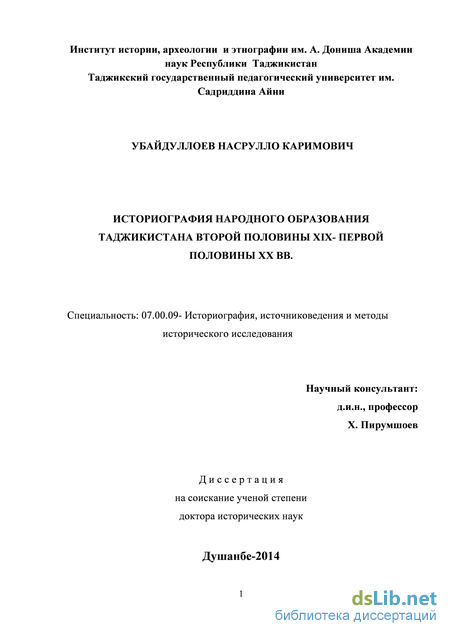 Институт истории, археологии и этнографии им. А. Дониша Академии наук Республики Таджикистан
Таджикский государственный педагогический университет им. Садриддина Айни

УБАЙДУЛЛОЕВ НАСРУЛЛО КАРИМОВИЧ

ИСТОРИОГРАФИЯ НАРОДНОГО ОБРАЗОВАНИЯ ТАДЖИКИСТАНА ВТОРОЙ ПОЛОВИНЫ XIX- ПЕРВОЙ ПОЛОВИНЫ XX ВВ.

Специальность: 07.00.09- Историография, источниковедения и методы исторического исследования

Научный консультант:
д.и.н., профессор
Х. Пирумшоев

Диссертация
на соискание ученой степени
доктора исторических наук

Душанбе-2014

1

dsLib.net
библиотека диссертаций